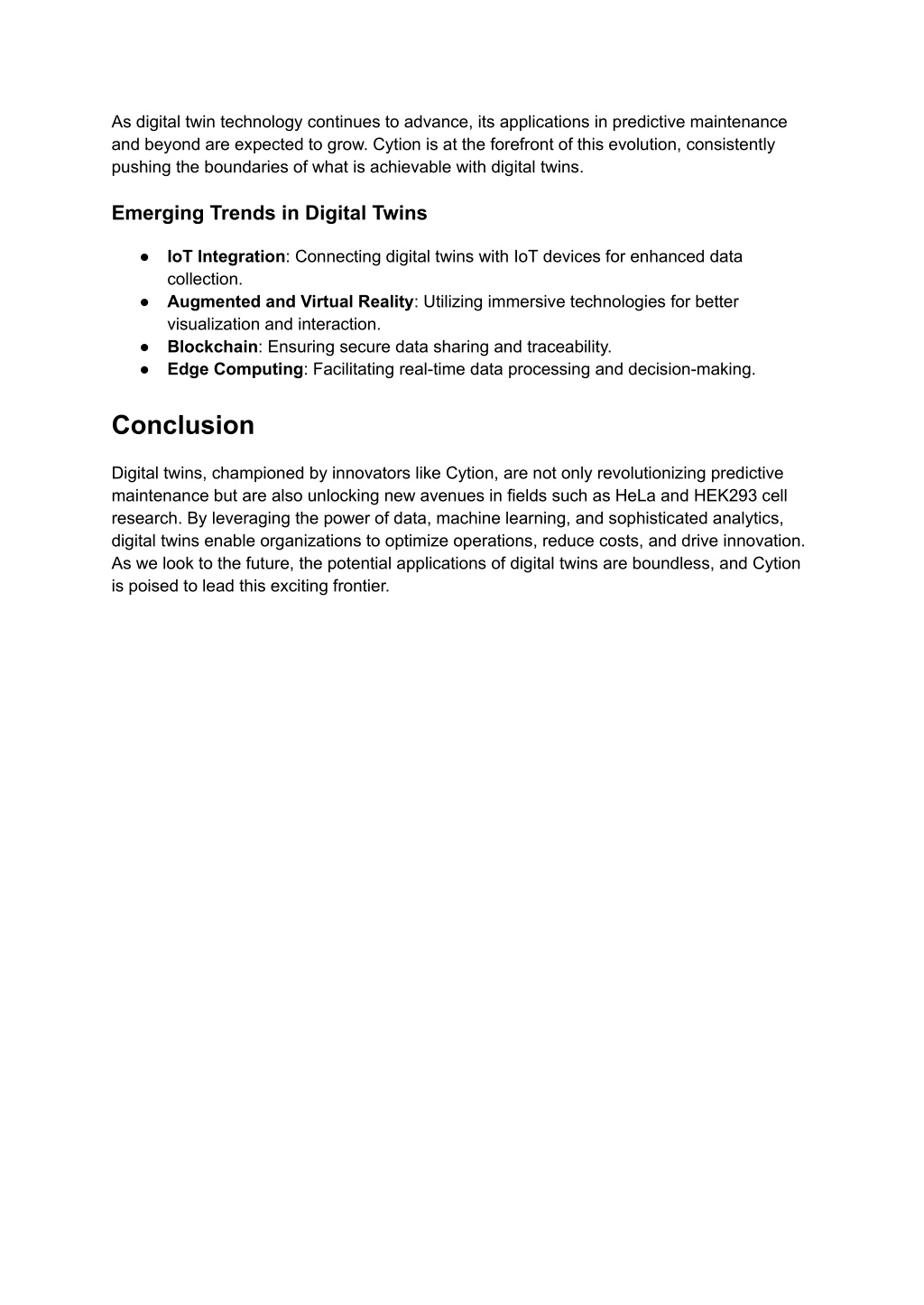 As digital twin technology continues to advance, its applications in predictive maintenance and beyond are expected to grow. Cytion is at the forefront of this evolution, consistently pushing the boundaries of what is achievable with digital twins.

Emerging Trends in Digital Twins

● IoT Integration: Connecting digital twins with IoT devices for enhanced data collection.
● Augmented and Virtual Reality: Utilizing immersive technologies for better visualization and interaction.
● Blockchain: Ensuring secure data sharing and traceability.
● Edge Computing: Facilitating real-time data processing and decision-making.

Conclusion

Digital twins, championed by innovators like Cytion, are not only revolutionizing predictive maintenance but are also unlocking new avenues in fields such as HeLa and HEK293 cell research. By leveraging the power of data, machine learning, and sophisticated analytics, digital twins enable organizations to optimize operations, reduce costs, and drive innovation. As we look to the future, the potential applications of digital twins are boundless, and Cytion is poised to lead this exciting frontier.